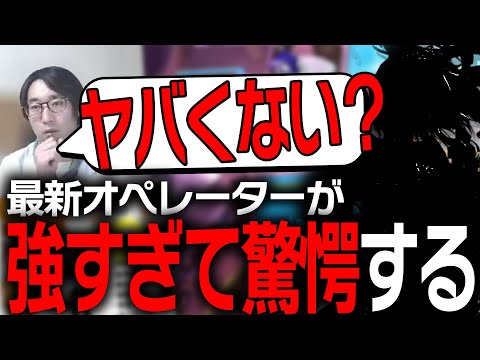 ヤバくない？

最新オペレーターが
強すぎて驚愕する